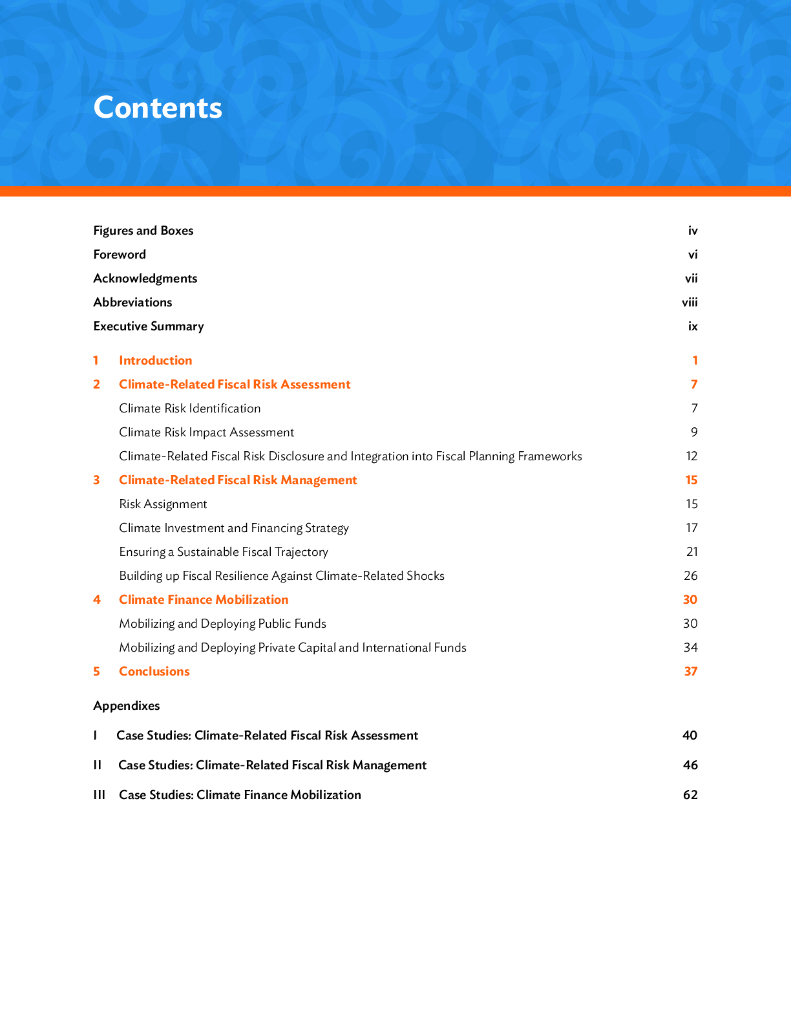 Contents

Figures and Boxes iv
Foreword vi
Acknowledgments vii
Abbreviations viii
Executive Summary ix

1 Introduction 1
2 Climate-Related Fiscal Risk Assessment 7
Climate Risk Identification 7
Climate Risk Impact Assessment 9
Climate-Related Fiscal Risk Disclosure and Integration into Fiscal Planning Frameworks 12
3 Climate-Related Fiscal Risk Management 15
Risk Assignment 15
Climate Investment and Financing Strategy 17
Ensuring a Sustainable Fiscal Trajectory 21
Building up Fiscal Resilience Against Climate-Related Shocks 26
4 Climate Finance Mobilization 30
Mobilizing and Deploying Public Funds 30
Mobilizing and Deploying Private Capital and International Funds 34
5 Conclusions 37

Appendixes

I Case Studies: Climate-Related Fiscal Risk Assessment 40
II Case Studies: Climate-Related Fiscal Risk Management 46
III Case Studies: Climate Finance Mobilization 62